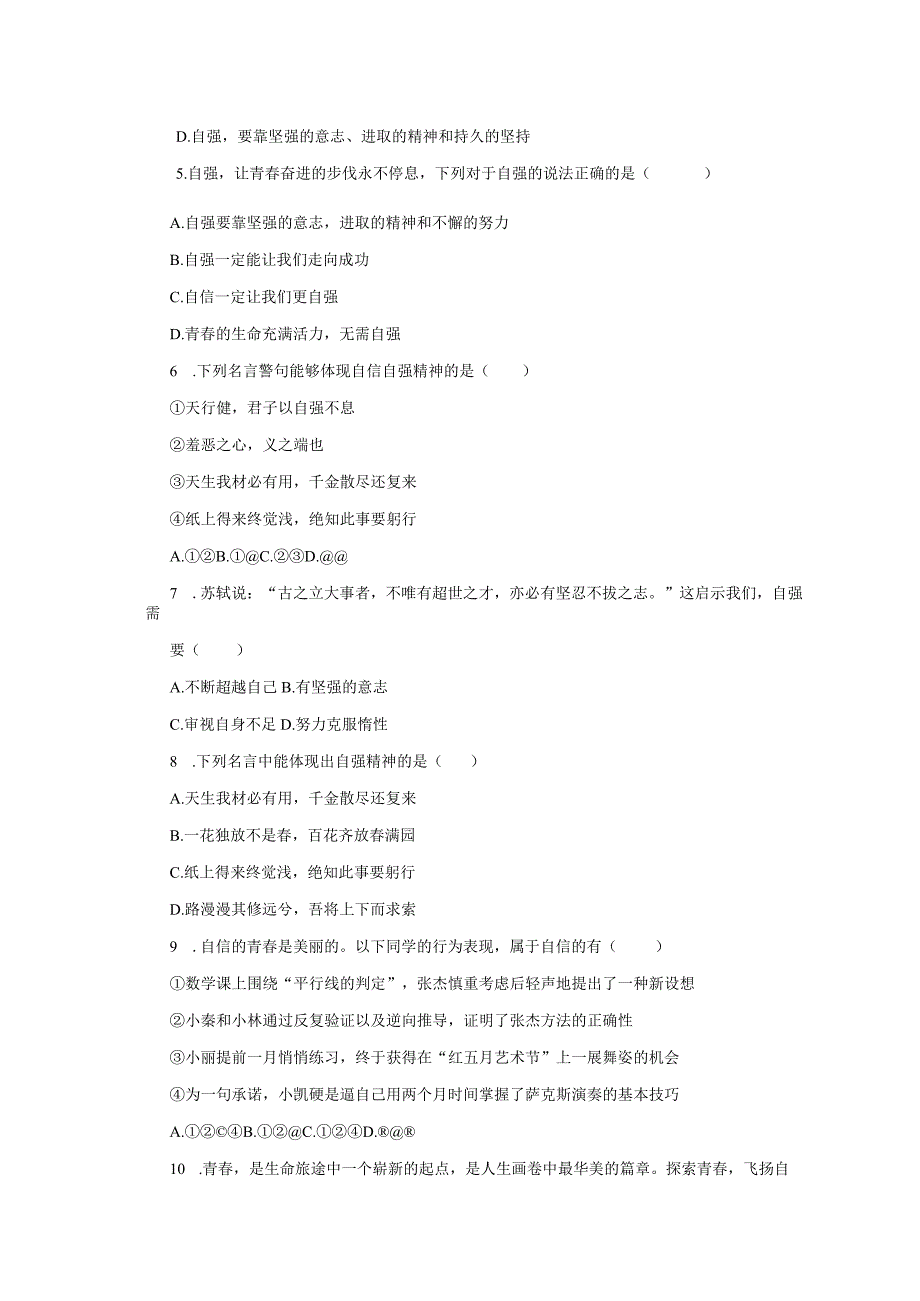 D.自强，要靠坚强的意志、进取的精神和持久的坚持

5.自强，让青春奋进的步伐永不停息，下列对于自强的说法正确的是（　　）

A.自强要靠坚强的意志，进取的精神和不懈的努力

B.自强一定能让我们走向成功

C.自信一定让我们更自强

D.青春的生命充满活力，无需自强

6 .下列名言警句能够体现自信自强精神的是（　　）

①天行健，君子以自强不息

②羞恶之心，义之端也

③天生我材必有用，千金散尽还复来

④纸上得来终觉浅，绝知此事要躬行

A.①②B.①@C.②③D.@@

7 .苏轼说：“古之立大事者，不唯有超世之才，亦必有坚忍不拔之志。”这启示我们，自强需

要（　　）

A.不断超越自己 B.有坚强的意志

C.审视自身不足 D.努力克服惰性

8 .下列名言中能体现出自强精神的是（　　）

A.天生我材必有用，千金散尽还复来

B.一花独放不是春，百花齐放春满园

C.纸上得来终觉浅，绝知此事要躬行

D.路漫漫其修远兮，吾将上下而求索

9 .自信的青春是美丽的。以下同学的行为表现，属于自信的有（　　）

①数学课上围绕“平行线的判定”，张杰慎重考虑后轻声地提出了一种新设想

②小秦和小林通过反复验证以及逆向推导，证明了张杰方法的正确性

③小丽提前一月悄悄练习，终于获得在“红五月艺术节”上一展舞姿的机会

④为一句承诺，小凯硬是逼自己用两个月时间掌握了萨克斯演奏的基本技巧

A.①②©④B.①②@C.①②④D.®@®

10 .青春，是生命旅途中一个崭新的起点，是人生画卷中最华美的篇章。探索青春，飞扬自